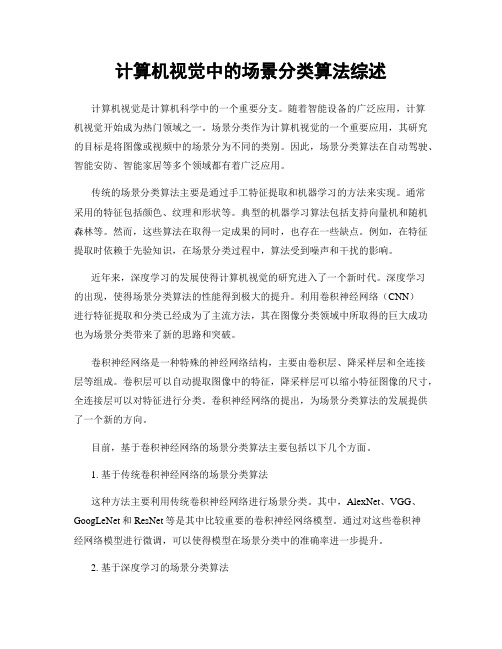 计算机视觉中的场景分类算法综述

计算机视觉是计算机科学中的一个重要分支。随着智能设备的广泛应用，计算机视觉开始成为热门领域之一。场景分类作为计算机视觉的一个重要应用，其研究的目标是将图像或视频中的场景分为不同的类别。因此，场景分类算法在自动驾驶、智能安防、智能家居等多个领域都有着广泛应用。

传统的场景分类算法主要是通过手工特征提取和机器学习的方法来实现。通常采用的特征包括颜色、纹理和形状等。典型的机器学习算法包括支持向量机和随机森林等。然而，这些算法在取得一定成果的同时，也存在一些缺点。例如，在特征提取时依赖于先验知识，在场景分类过程中，算法受到噪声和干扰的影响。

近年来，深度学习的发展使得计算机视觉的研究进入了一个新时代。深度学习的出现，使得场景分类算法的性能得到极大的提升。利用卷积神经网络（CNN）进行特征提取和分类已经成为了主流方法，其在图像分类领域中所取得的巨大成功也为场景分类带来了新的思路和突破。

卷积神经网络是一种特殊的神经网络结构，主要由卷积层、降采样层和全连接层等组成。卷积层可以自动提取图像中的特征，降采样层可以缩小特征图像的尺寸，全连接层可以对特征进行分类。卷积神经网络的提出，为场景分类算法的发展提供了一个新的方向。

目前，基于卷积神经网络的场景分类算法主要包括以下几个方面。

1. 基于传统卷积神经网络的场景分类算法

这种方法主要利用传统卷积神经网络进行场景分类。其中，AlexNet、VGG、GoogLeNet 和 ResNet 等是其中比较重要的卷积神经网络模型。通过对这些卷积神经网络模型进行微调，可以使得模型在场景分类中的准确率进一步提升。

2. 基于深度学习的场景分类算法